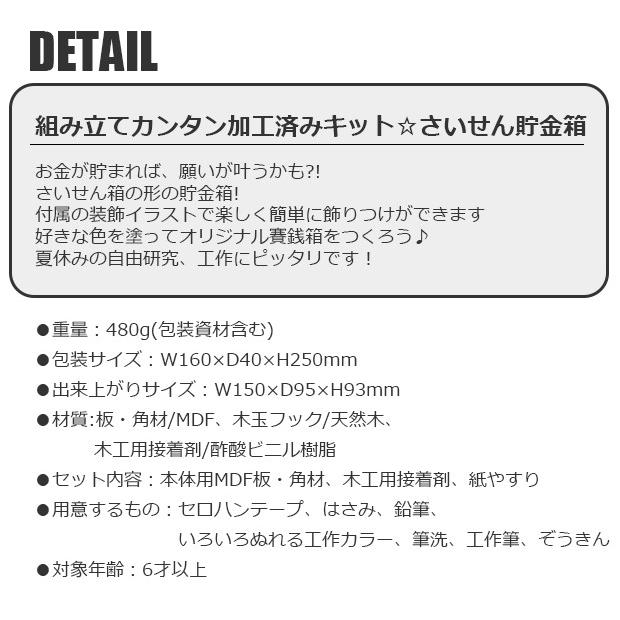 DETAIL

組み立てカンタン加工済みキット☆さいせん貯金箱

お金が貯まれば、願いが叶うかも?!
さいせん箱の形の貯金箱!
付属の装飾イラストで楽しく簡単に飾りつけができます
好きな色を塗ってオリジナル賽銭箱をつくろう♪
夏休みの自由研究、工作にピッタリです！

●重量：480g(包装資材含む)
●包装サイズ：W160×D40×H250mm
●出来上がりサイズ：W150×D95×H93mm
●材質:板・角材/MDF、木玉フック/天然木、
木工用接着剤/酢酸ビニル樹脂
●セット内容：本体用MDF板・角材、木工用接着剤、紙やすり
●用意するもの：セロハンテープ、はさみ、鉛筆、
いろいろぬれる工作カラー、筆洗、工作筆、ぞうきん
●対象年齢：6才以上